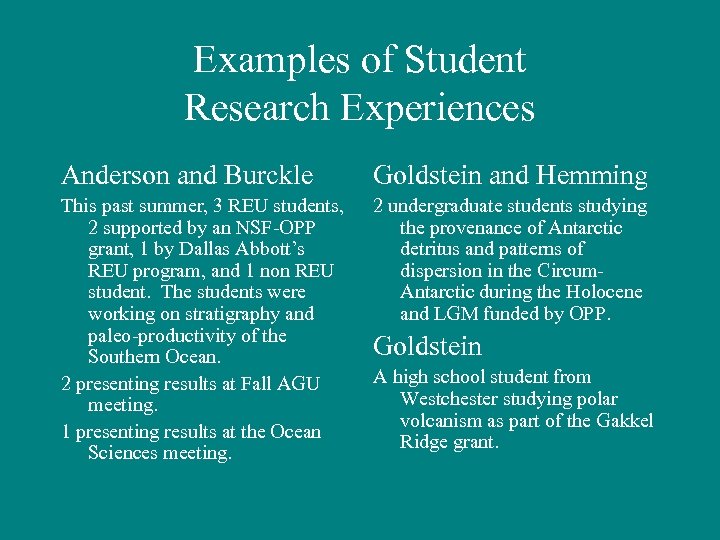 Examples of Student Research Experiences

Anderson and Burckle

This past summer, 3 REU students, 2 supported by an NSF-OPP grant, 1 by Dallas Abbott's REU program, and 1 non REU student. The students were working on stratigraphy and paleo-productivity of the Southern Ocean.

2 presenting results at Fall AGU meeting.

1 presenting results at the Ocean Sciences meeting.

Goldstein and Hemming

2 undergraduate students studying the provenance of Antarctic detritus and patterns of dispersion in the Circum-Antarctic during the Holocene and LGM funded by OPP.

Goldstein

A high school student from Westchester studying polar volcanism as part of the Gakkel Ridge grant.